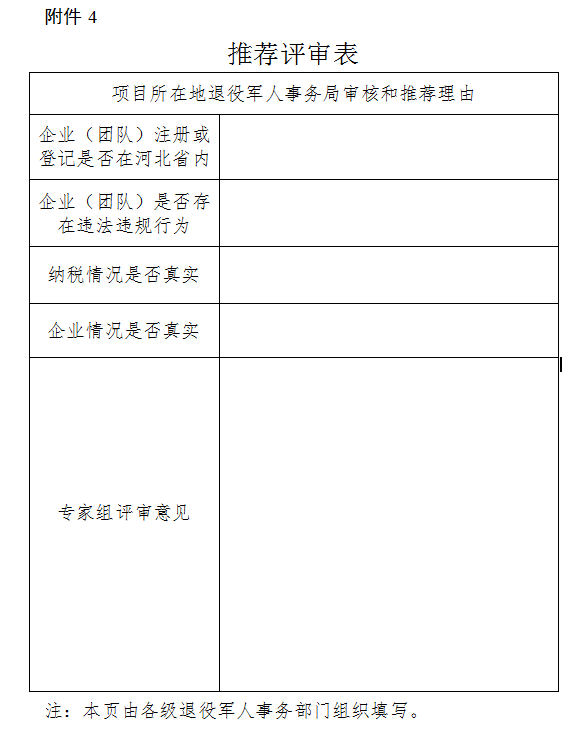 附件 4

推荐评审表

| 项目所在地退役军人事务局审核和推荐理由 | |
|---|---|
| 企业（团队）注册或登记是否在河北省内 | |
| 企业（团队）是否存在违法违规行为 | |
| 纳税情况是否真实 | |
| 企业情况是否真实 | |
| 专家组评审意见 | |

注：本页由各级退役军人事务部门组织填写。